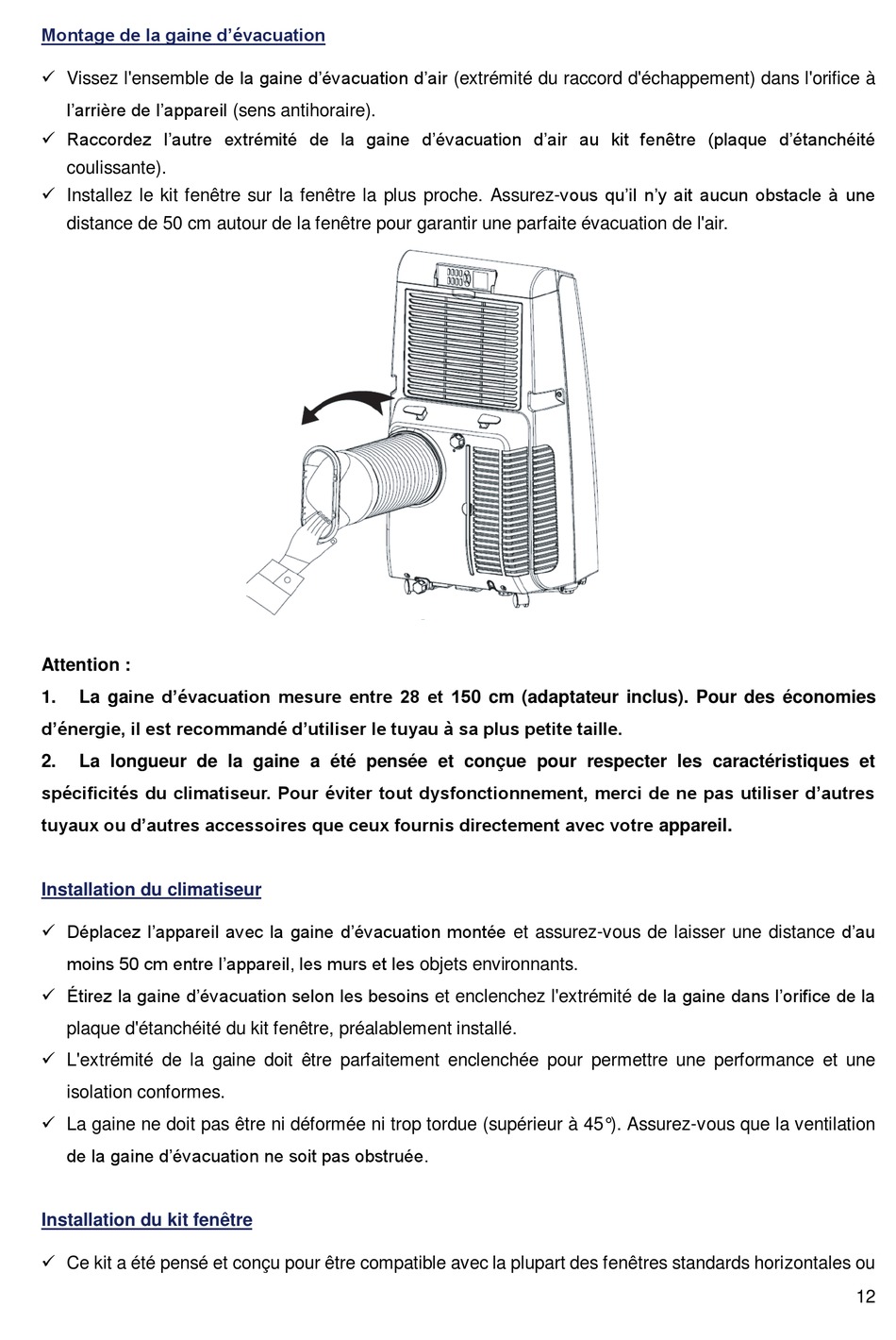 Montage de la gaine d'évacuation

✓ Vissez l'ensemble de la gaine d'évacuation d'air (extrémité du raccord d'échappement) dans l'orifice à l'arrière de l'appareil (sens antihoraire).
✓ Raccordez l'autre extrémité de la gaine d'évacuation d'air au kit fenêtre (plaque d'étanchéité coulissante).
✓ Installez le kit fenêtre sur la fenêtre la plus proche. Assurez-vous qu'il n'y ait aucun obstacle à une distance de 50 cm autour de la fenêtre pour garantir une parfaite évacuation de l'air.

Attention :
1. La gaine d'évacuation mesure entre 28 et 150 cm (adaptateur inclus). Pour des économies d'énergie, il est recommandé d'utiliser le tuyau à sa plus petite taille.
2. La longueur de la gaine a été pensée et conçue pour respecter les caractéristiques et spécificités du climatiseur. Pour éviter tout dysfonctionnement, merci de ne pas utiliser d'autres tuyaux ou d'autres accessoires que ceux fournis directement avec votre appareil.

Installation du climatiseur

✓ Déplacez l'appareil avec la gaine d'évacuation montée et assurez-vous de laisser une distance d'au moins 50 cm entre l'appareil, les murs et les objets environnants.
✓ Étirez la gaine d'évacuation selon les besoins et enclenchez l'extrémité de la gaine dans l'orifice de la plaque d'étanchéité du kit fenêtre, préalablement installé.
✓ L'extrémité de la gaine doit être parfaitement enclenchée pour permettre une performance et une isolation conformes.
✓ La gaine ne doit pas être ni déformée ni trop tordue (supérieur à 45°). Assurez-vous que la ventilation de la gaine d'évacuation ne soit pas obstruée.

Installation du kit fenêtre

✓ Ce kit a été pensé et conçu pour être compatible avec la plupart des fenêtres standards horizontales ou

12